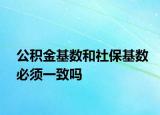 公积金基数和社保基数必须一致吗